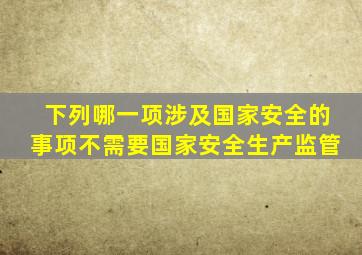 下列哪一项涉及国家安全的事项不需要国家安全生产监管